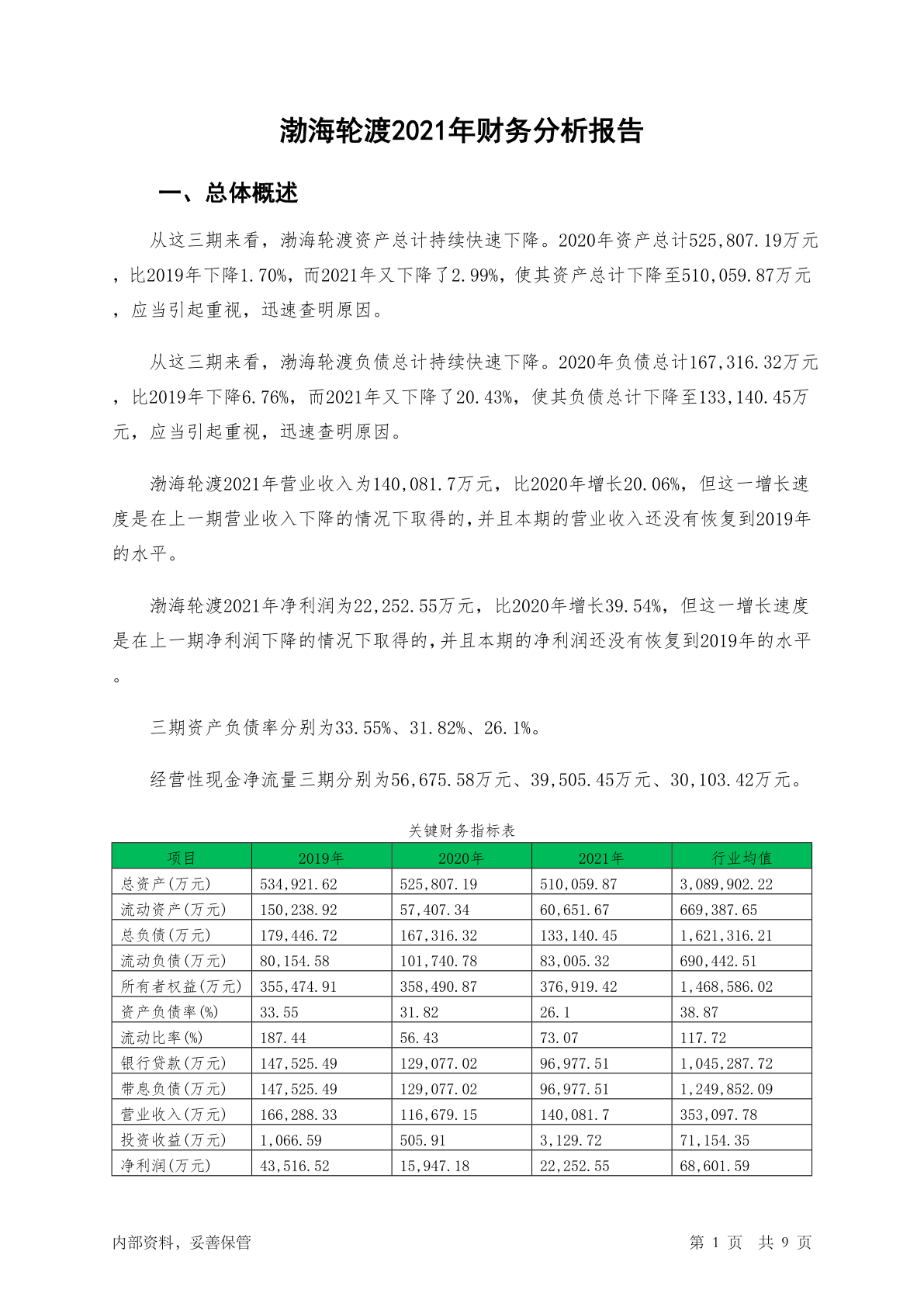 渤海轮渡2021年财务分析报告

一、总体概述

从这三期来看，渤海轮渡资产总计持续快速下降。2020年资产总计525,807.19万元，比2019年下降1.70%，而2021年又下降了2.99%，使其资产总计下降至510,059.87万元，应当引起重视，迅速查明原因。

从这三期来看，渤海轮渡负债总计持续快速下降。2020年负债总计167,316.32万元，比2019年下降6.76%，而2021年又下降了20.43%，使其负债总计下降至133,140.45万元，应当引起重视，迅速查明原因。

渤海轮渡2021年营业收入为140,081.7万元，比2020年增长20.06%，但这一增长速度是在上一期营业收入下降的情况下取得的，并且本期的营业收入还没有恢复到2019年的水平。

渤海轮渡2021年净利润为22,252.55万元，比2020年增长39.54%，但这一增长速度是在上一期净利润下降的情况下取得的，并且本期的净利润还没有恢复到2019年的水平。

三期资产负债率分别为33.55%、31.82%、26.1%。

经营性现金净流量三期分别为56,675.58万元、39,505.45万元、30,103.42万元。

关键财务指标表

| 项目 | 2019年 | 2020年 | 2021年 | 行业均值 |
|---|---|---|---|---|
| 总资产(万元) | 534,921.62 | 525,807.19 | 510,059.87 | 3,089,902.22 |
| 流动资产(万元) | 150,238.92 | 57,407.34 | 60,651.67 | 669,387.65 |
| 总负债(万元) | 179,446.72 | 167,316.32 | 133,140.45 | 1,621,316.21 |
| 流动负债(万元) | 80,154.58 | 101,740.78 | 83,005.32 | 690,442.51 |
| 所有者权益(万元) | 355,474.91 | 358,490.87 | 376,919.42 | 1,468,586.02 |
| 资产负债率(%) | 33.55 | 31.82 | 26.1 | 38.87 |
| 流动比率(%) | 187.44 | 56.43 | 73.07 | 117.72 |
| 银行贷款(万元) | 147,525.49 | 129,077.02 | 96,977.51 | 1,045,287.72 |
| 带息负债(万元) | 147,525.49 | 129,077.02 | 96,977.51 | 1,249,852.09 |
| 营业收入(万元) | 166,288.33 | 116,679.15 | 140,081.7 | 353,097.78 |
| 投资收益(万元) | 1,066.59 | 505.91 | 3,129.72 | 71,154.35 |
| 净利润(万元) | 43,516.52 | 15,947.18 | 22,252.55 | 68,601.59 |

内部资料，妥善保管

第 1 页 共 9 页